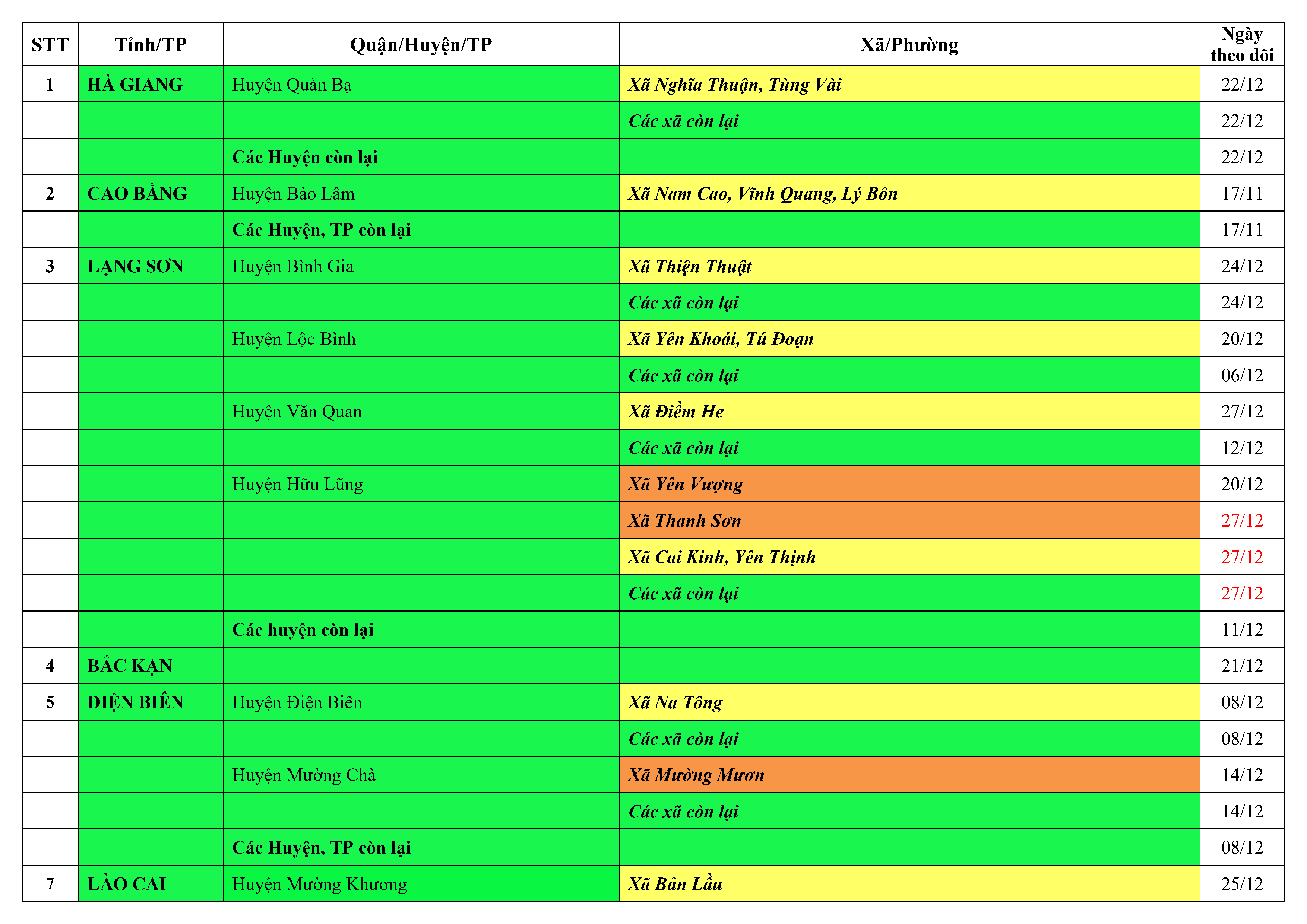 | STT | Tỉnh/TP | Quận/Huyện/TP | Xã/Phường | Ngày theo dõi |
|---|---|---|---|---|
| 1 | HÀ GIANG | Huyện Quản Bạ | Xã Nghĩa Thuận, Tùng Vài | 22/12 |
|  |  |  | Các xã còn lại | 22/12 |
|  |  | Các Huyện còn lại |  | 22/12 |
| 2 | CAO BẰNG | Huyện Bảo Lâm | Xã Nam Cao, Vĩnh Quang, Lý Bôn | 17/11 |
|  |  | Các Huyện, TP còn lại |  | 17/11 |
| 3 | LẠNG SƠN | Huyện Bình Gia | Xã Thiện Thuật | 24/12 |
|  |  |  | Các xã còn lại | 24/12 |
|  |  | Huyện Lộc Bình | Xã Yên Khoái, Tú Đoạn | 20/12 |
|  |  |  | Các xã còn lại | 06/12 |
|  |  | Huyện Văn Quan | Xã Điềm He | 27/12 |
|  |  |  | Các xã còn lại | 12/12 |
|  |  | Huyện Hữu Lũng | Xã Yên Vượng | 20/12 |
|  |  |  | Xã Thanh Sơn | 27/12 |
|  |  |  | Xã Cai Kinh, Yên Thịnh | 27/12 |
|  |  |  | Các xã còn lại | 27/12 |
|  |  | Các huyện còn lại |  | 11/12 |
| 4 | BẮC KẠN |  |  | 21/12 |
| 5 | ĐIỆN BIÊN | Huyện Điện Biên | Xã Na Tông | 08/12 |
|  |  |  | Các xã còn lại | 08/12 |
|  |  | Huyện Mường Chà | Xã Mường Mươn | 14/12 |
|  |  |  | Các xã còn lại | 14/12 |
|  |  | Các Huyện, TP còn lại |  | 08/12 |
| 7 | LÀO CAI | Huyện Mường Khương | Xã Bản Lầu | 25/12 |